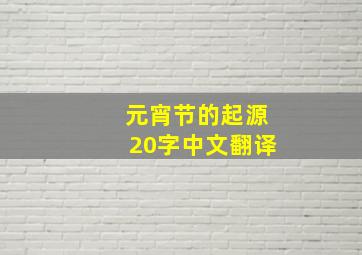 元宵节的起源
20字中文翻译